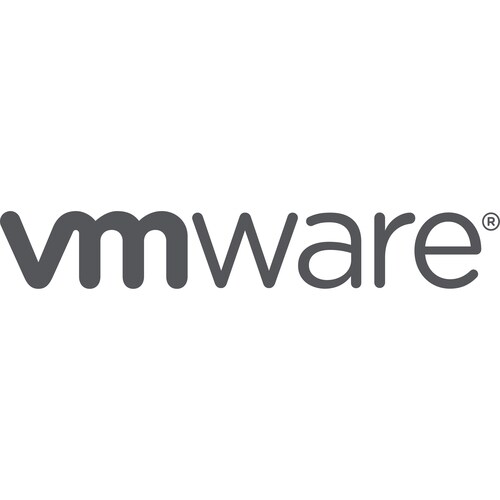 vmware®